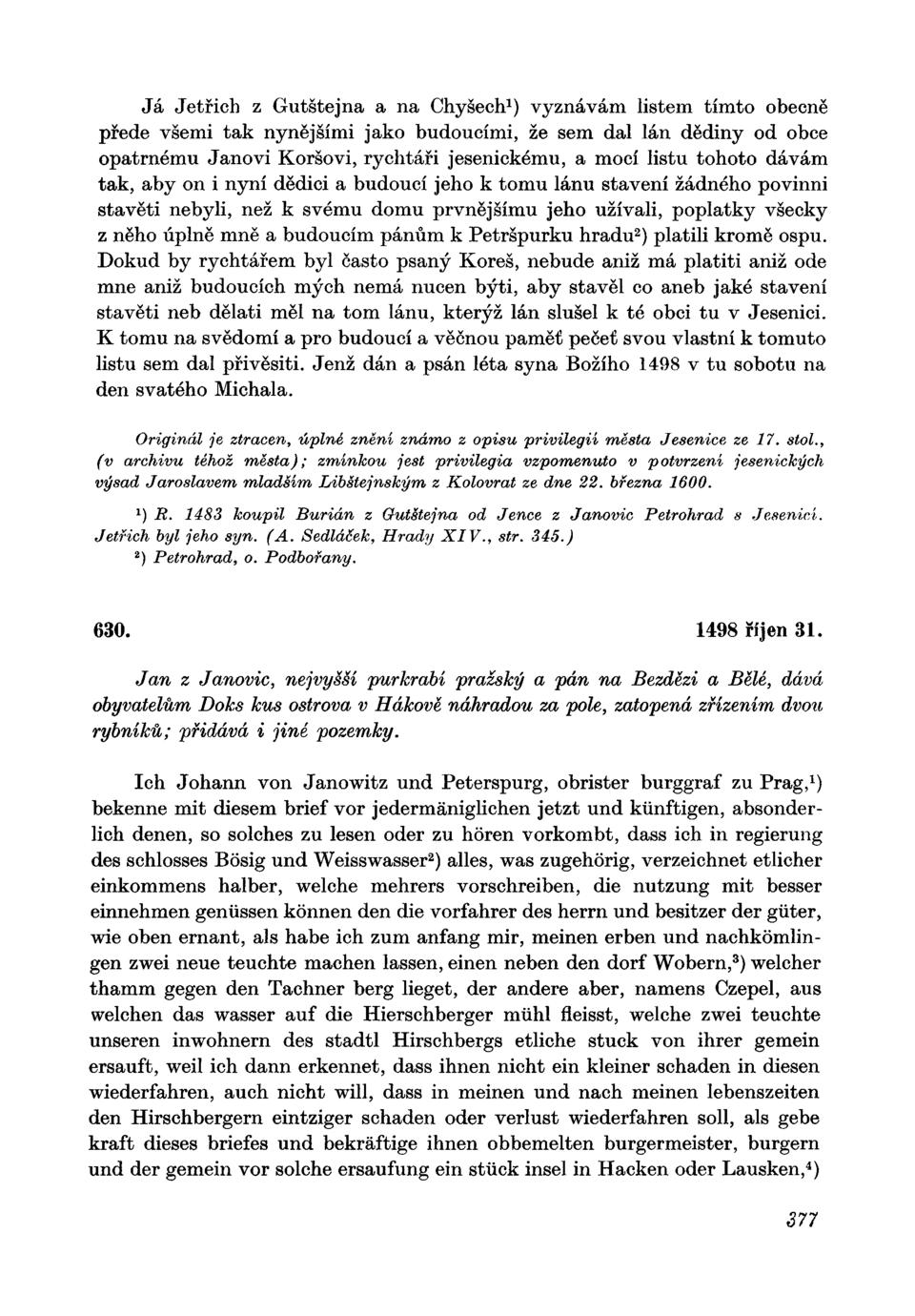 Já Jetřich z Gutštejna a na Chyšech¹) vyznávám listem tímto obecně přede všemi tak nynějšími jako budoucími, že sem dal lán dědiny od obce opatrnému Janovi Koršovi, rychtáři jesenickému, a mocí listu tohoto dávám tak, aby on i nyní dědici a budoucí jeho k tomu lánu stavení žádného povinni stavěti nebyli, než k svému domu prvnějšímu jeho užívali, poplatky všecky z něho úplně mně a budoucím pánům k Petršpurku hradu²) platili kromě ospu. Dokud by rychtářem byl často psaný Koreš, nebude aniž má platiti aniž ode mne aniž budoucích mých nemá nucen býti, aby stavěl co aneb jaké stavení stavěti neb dělati měl na tom lánu, kterýž lán slušel k té obci tu v Jesenici. K tomu na svědomí a pro budoucí a věčnou paměť pečeť svou vlastní k tomuto listu sem dal přivěsiti. Jenž dán a psán léta syna Božího 1498 v tu sobotu na den svatého Michala.

Originál je ztracen, úplné znění známo z opisu privilegií města Jesenice ze 17. stol., (v archivu téhož města); zmínkou jest privilegia vzpomenuto v potvrzení jesenických výsad Jaroslavem mladším Libštejnským z Kolovrat ze dne 22. března 1600.

¹) R. 1483 koupil Burián z Gutštejna od Jence z Janovic Petrohrad s Jesenicí. Jetřich byl jeho syn. (A. Sedláček, Hrady XIV., str. 345.)
²) Petrohrad, o. Podbořany.

630. 1498 říjen 31.

Jan z Janovic, nejvyšší purkrabí pražský a pán na Bezdězi a Bělé, dává obyvatelům Doks kus ostrova v Hákově náhradou za pole, zatopená zřízením dvou rybníků; přidává i jiné pozemky.

Ich Johann von Janowitz und Peterspurg, obrister burggraf zu Prag,¹) bekenne mit diesem brief vor jedermäniglichen jetzt und künftigen, absonderlich denen, so solches zu lesen oder zu hören vorkombt, dass ich in regierung des schlosses Bösig und Weisswasser²) alles, was zugehörig, verzeichnet etlicher einkommens halber, welche mehrers vorschreiben, die nutzung mit besser einnehmen genüssen können den die vorfahrer des herrn und besitzer der güter, wie oben ernant, als habe ich zum anfang mir, meinen erben und nachkömlingen zwei neue teuchte machen lassen, einen neben den dorf Wobern,³) welcher thamm gegen den Tachner berg lieget, der andere aber, namens Czepel, aus welchen das wasser auf die Hierschberger mühl fleisst, welche zwei teuchte unseren inwohnern des stadtl Hirschbergs etliche stuck von ihrer gemein ersauft, weil ich dann erkennet, dass ihnen nicht ein kleiner schaden in diesen wiederfahren, auch nicht will, dass in meinen und nach meinen lebenszeiten den Hirschbergern eintziger schaden oder verlust wiederfahren soll, als gebe kraft dieses briefes und bekräftige ihnen obbemelten burgermeister, burgern und der gemein vor solche ersaufung ein stück insel in Hacken oder Lausken,⁴)

377